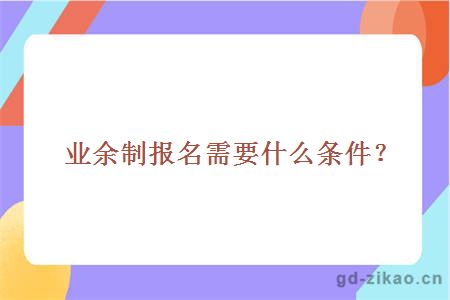 业余制报名需要什么条件？

gd-zikao.cn